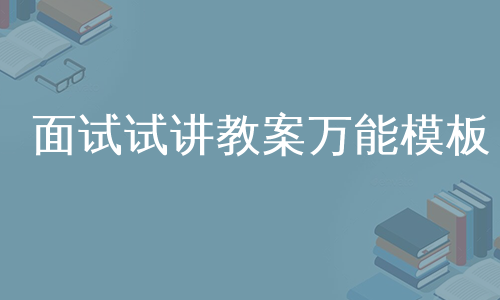 面试试讲教案万能模板